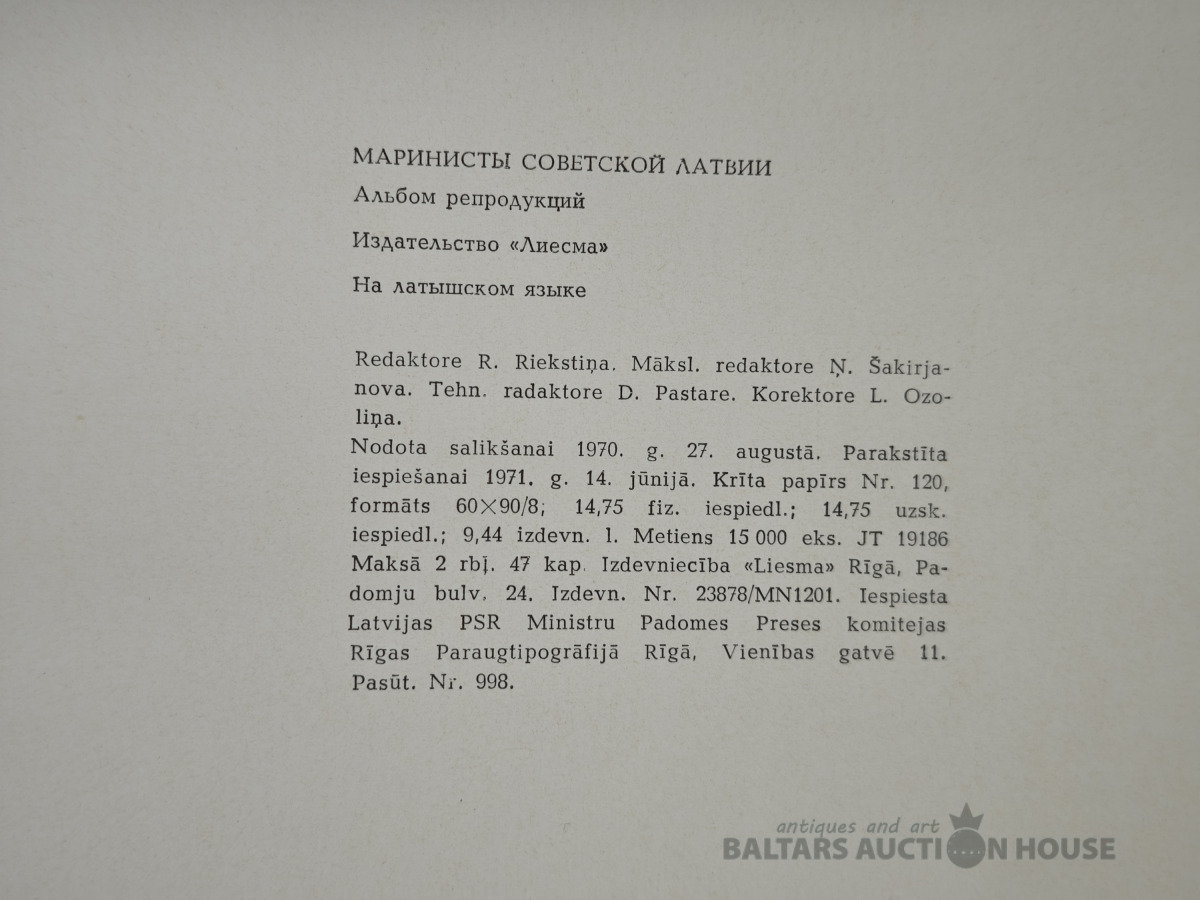 МАРИНИСТЫ СОВЕТСКОЙ ЛАТВИИ

Альбом репродукций

Издательство «Лиесма»

На латышском языке

Redaktore R. Riekstiņa. Māksl. redaktore Ņ. Šakirjanova. Tehn. radaktore D. Pastare. Korektore L. Ozoliņa.

Nodota salikšanai 1970. g. 27. augustā. Parakstīta iespiešanai 1971. g. 14. jūnijā. Krīta papīrs Nr. 120, formāts 60×90/8; 14,75 fiz. iespiedl.; 14,75 uzsk. iespiedl.; 9,44 izdevn. l. Metiens 15 000 eks. JT 19186 Maksā 2 rbļ. 47 kap. Izdevniecība «Liesma» Rīgā, Padomju bulv. 24. Izdevn. Nr. 23878/MN1201. Iespiesta Latvijas PSR Ministru Padomes Preses komitejas Rīgas Paraugtipogrāfijā Rīgā, Vienības gatvē 11. Pasūt. Nr. 998.

antiques and art
BALTARS AUCTION HOUSE